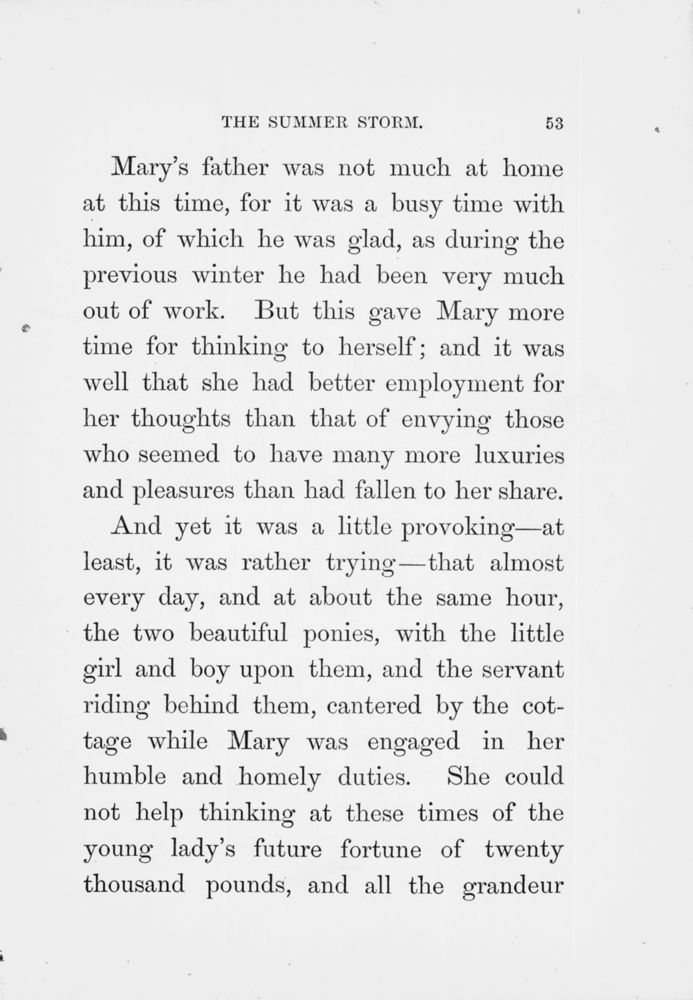 THE SUMMER STORM. 53

Mary's father was not much at home at this time, for it was a busy time with him, of which he was glad, as during the previous winter he had been very much out of work. But this gave Mary more time for thinking to herself; and it was well that she had better employment for her thoughts than that of envying those who seemed to have many more luxuries and pleasures than had fallen to her share.

And yet it was a little provoking—at least, it was rather trying—that almost every day, and at about the same hour, the two beautiful ponies, with the little girl and boy upon them, and the servant riding behind them, cantered by the cottage while Mary was engaged in her humble and homely duties. She could not help thinking at these times of the young lady's future fortune of twenty thousand pounds, and all the grandeur